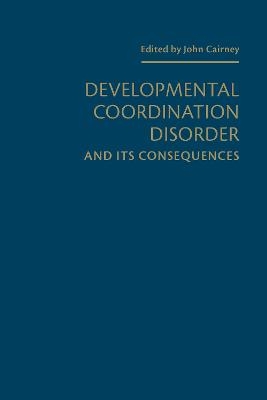 Edited by John Cairney

DEVELOPMENTAL COORDINATION DISORDER
AND ITS CONSEQUENCES